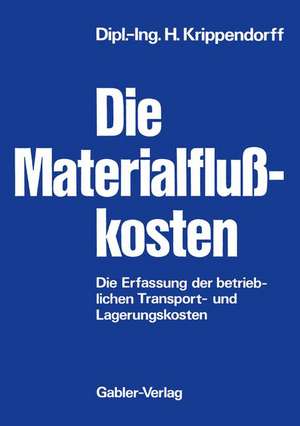 Dipl.-Ing. H. Krippendorff

Die Materialflußkosten

Die Erfassung der betrieblichen Transport- und Lagerungskosten

Gabler-Verlag